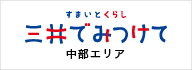 すまいとくらし
三井でみつけて
中部エリア